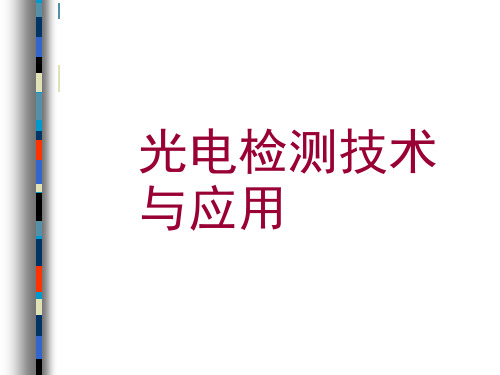 光电检测技术与应用